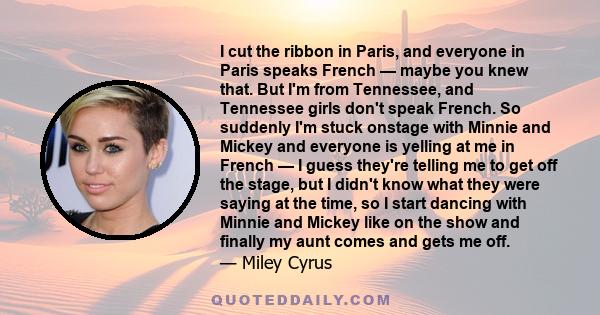 I cut the ribbon in Paris, and everyone in Paris speaks French — maybe you knew that. But I'm from Tennessee, and Tennessee girls don't speak French. So suddenly I'm stuck onstage with Minnie and Mickey and everyone is yelling at me in French — I guess they're telling me to get off the stage, but I didn't know what they were saying at the time, so I start dancing with Minnie and Mickey like on the show and finally my aunt comes and gets me off.
— Miley Cyrus

QUOTEDDAILY.COM